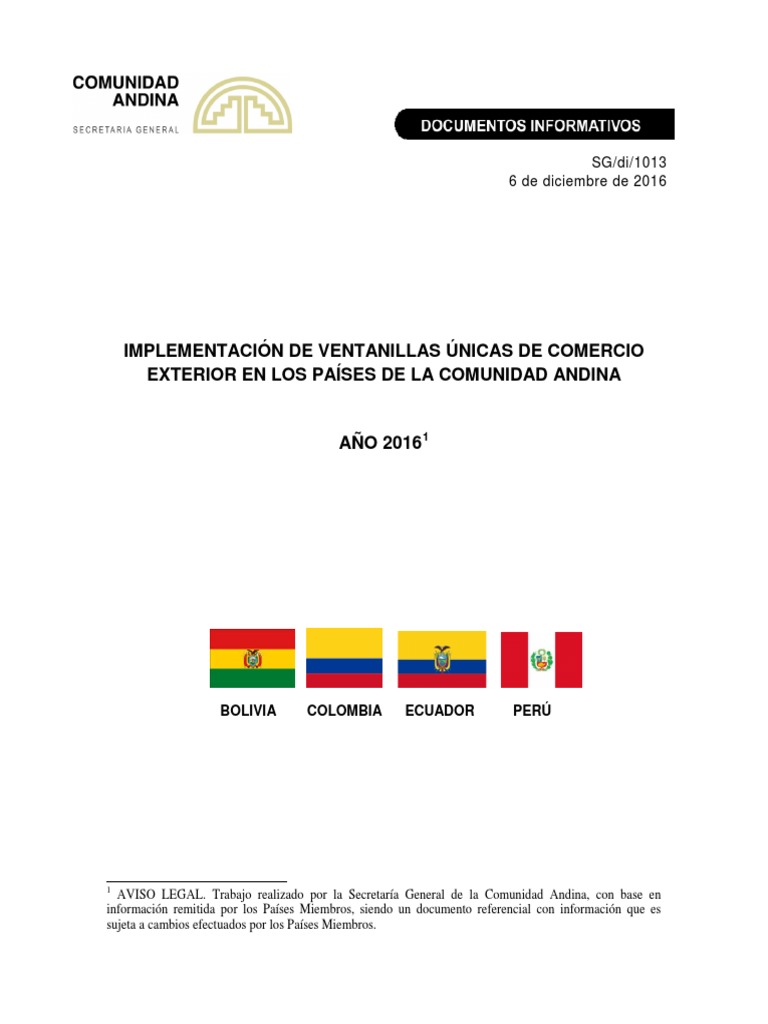 COMUNIDAD ANDINA
SECRETARIA GENERAL

DOCUMENTOS INFORMATIVOS

SG/di/1013
6 de diciembre de 2016

IMPLEMENTACIÓN DE VENTANILLAS ÚNICAS DE COMERCIO EXTERIOR EN LOS PAÍSES DE LA COMUNIDAD ANDINA

AÑO 2016$^1$

BOLIVIA COLOMBIA ECUADOR PERÚ

$^1$ AVISO LEGAL. Trabajo realizado por la Secretaría General de la Comunidad Andina, con base en información remitida por los Países Miembros, siendo un documento referencial con información que es sujeta a cambios efectuados por los Países Miembros.